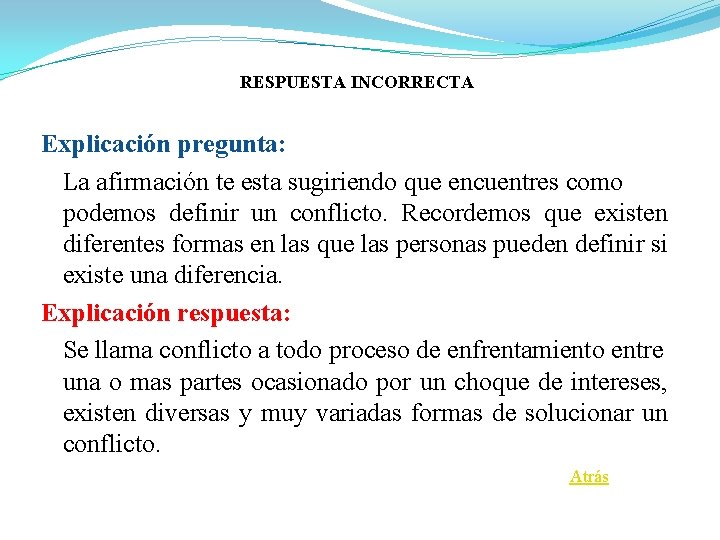 RESPUESTA INCORRECTA

Explicación pregunta:

La afirmación te esta sugiriendo que encuentres como podemos definir un conflicto. Recordemos que existen diferentes formas en las que las personas pueden definir si existe una diferencia.

Explicación respuesta:

Se llama conflicto a todo proceso de enfrentamiento entre una o mas partes ocasionado por un choque de intereses, existen diversas y muy variadas formas de solucionar un conflicto.

Atrás